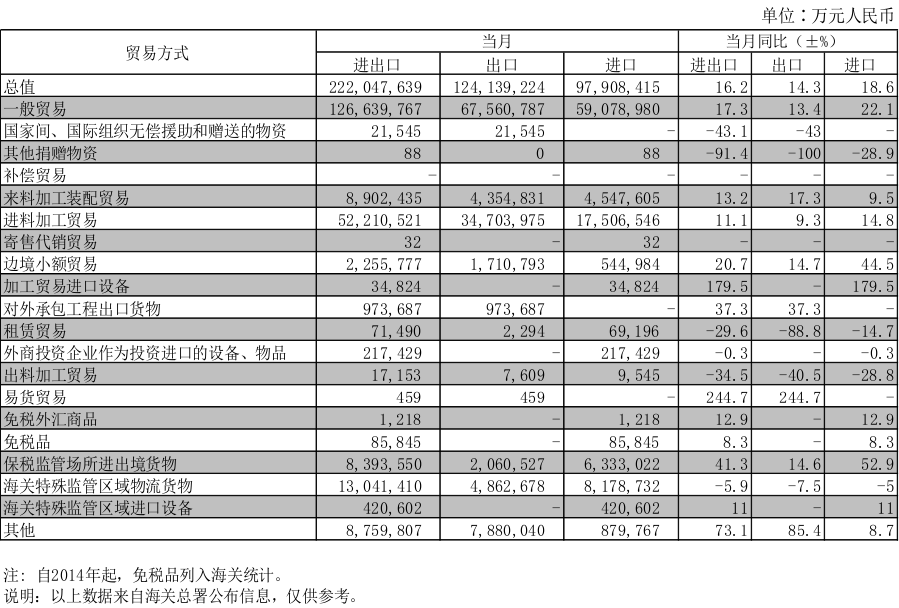 单位：万元人民币

| 贸易方式 | 当月 进出口 | 当月 出口 | 当月 进口 | 当月同比（±%） 进出口 | 当月同比（±%） 出口 | 当月同比（±%） 进口 |
|---|---|---|---|---|---|---|
| 总值 | 222,047,639 | 124,139,224 | 97,908,415 | 16.2 | 14.3 | 18.6 |
| 一般贸易 | 126,639,767 | 67,560,787 | 59,078,980 | 17.3 | 13.4 | 22.1 |
| 国家间、国际组织无偿援助和赠送的物资 | 21,545 | 21,545 | - | -43.1 | -43 | - |
| 其他捐赠物资 | 88 | 0 | 88 | -91.4 | -100 | -28.9 |
| 补偿贸易 | - | - | - | - | - | - |
| 来料加工装配贸易 | 8,902,435 | 4,354,831 | 4,547,605 | 13.2 | 17.3 | 9.5 |
| 进料加工贸易 | 52,210,521 | 34,703,975 | 17,506,546 | 11.1 | 9.3 | 14.8 |
| 寄售代销贸易 | 32 | - | 32 | - | - | - |
| 边境小额贸易 | 2,255,777 | 1,710,793 | 544,984 | 20.7 | 14.7 | 44.5 |
| 加工贸易进口设备 | 34,824 | - | 34,824 | 179.5 | - | 179.5 |
| 对外承包工程出口货物 | 973,687 | 973,687 | - | 37.3 | 37.3 | - |
| 租赁贸易 | 71,490 | 2,294 | 69,196 | -29.6 | -88.8 | -14.7 |
| 外商投资企业作为投资进口的设备、物品 | 217,429 | - | 217,429 | -0.3 | - | -0.3 |
| 出料加工贸易 | 17,153 | 7,609 | 9,545 | -34.5 | -40.5 | -28.8 |
| 易货贸易 | 459 | 459 | - | 244.7 | 244.7 | - |
| 免税外汇商品 | 1,218 | - | 1,218 | 12.9 | - | 12.9 |
| 免税品 | 85,845 | - | 85,845 | 8.3 | - | 8.3 |
| 保税监管场所进出境货物 | 8,393,550 | 2,060,527 | 6,333,022 | 41.3 | 14.6 | 52.9 |
| 海关特殊监管区域物流货物 | 13,041,410 | 4,862,678 | 8,178,732 | -5.9 | -7.5 | -5 |
| 海关特殊监管区域进口设备 | 420,602 | - | 420,602 | 11 | - | 11 |
| 其他 | 8,759,807 | 7,880,040 | 879,767 | 73.1 | 85.4 | 8.7 |

注：自2014年起，免税品列入海关统计。
说明：以上数据来自海关总署公布信息，仅供参考。